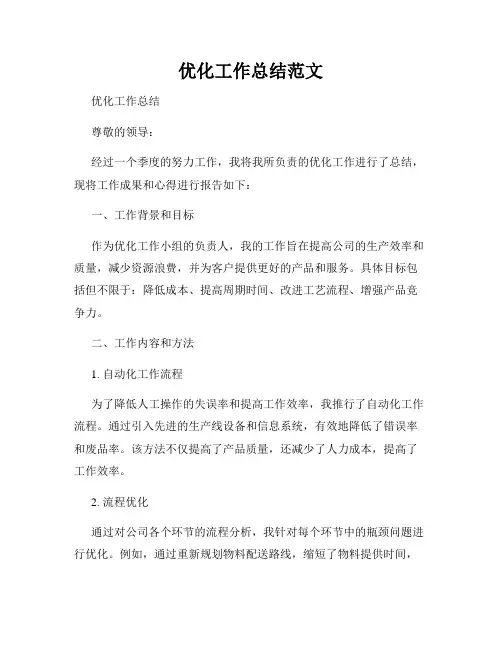 优化工作总结范文

优化工作总结

尊敬的领导：

经过一个季度的努力工作，我将我所负责的优化工作进行了总结，现将工作成果和心得进行报告如下：

一、工作背景和目标

作为优化工作小组的负责人，我的工作旨在提高公司的生产效率和质量，减少资源浪费，并为客户提供更好的产品和服务。具体目标包括但不限于：降低成本、提高周期时间、改进工艺流程、增强产品竞争力。

二、工作内容和方法

1. 自动化工作流程

为了降低人工操作的失误率和提高工作效率，我推行了自动化工作流程。通过引入先进的生产线设备和信息系统，有效地降低了错误率和废品率。该方法不仅提高了产品质量，还减少了人力成本，提高了工作效率。

2. 流程优化

通过对公司各个环节的流程分析，我针对每个环节中的瓶颈问题进行优化。例如，通过重新规划物料配送路线，缩短了物料提供时间，